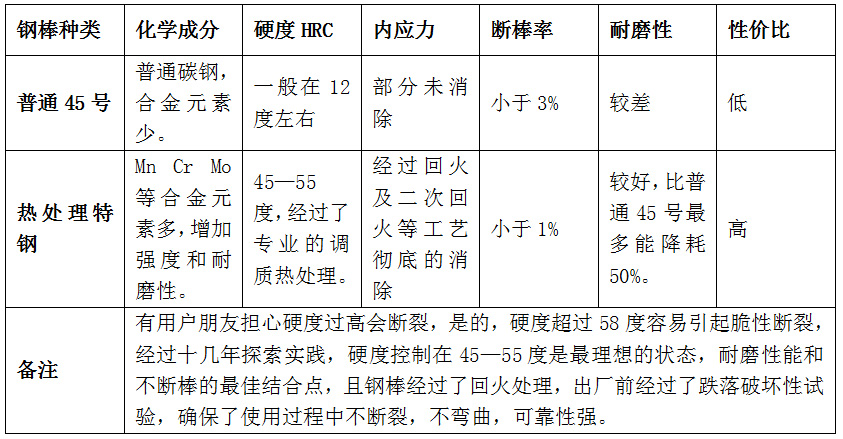 | 钢棒种类 | 化学成分 | 硬度 HRC | 内应力 | 断棒率 | 耐磨性 | 性价比 |
|---|---|---|---|---|---|---|
| 普通 45 号 | 普通碳钢，合金元素少。 | 一般在 12 度左右 | 部分未消除 | 小于 3% | 较差 | 低 |
| 热处理特钢 | Mn Cr Mo 等合金元素多，增加强度和耐磨性。 | 45—55 度，经过了专业的调质热处理。 | 经过回火及二次回火等工艺彻底的消除 | 小于 1% | 较好，比普通 45 号最多能降耗 50%。 | 高 |
| 备注 | 有用户朋友担心硬度过高会断裂，是的，硬度超过 58 度容易引起脆性断裂，经过十几年探索实践，硬度控制在 45—55 度是最理想的状态，耐磨性能和不断棒的最佳结合点，且钢棒经过了回火处理，出厂前经过了跌落破坏性试验，确保了使用过程中不断裂，不弯曲，可靠性强。 | | | | | |